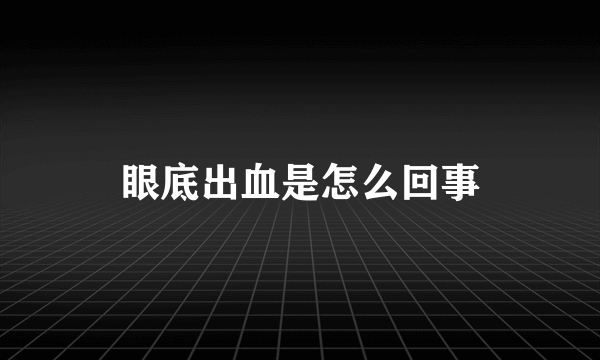 眼底出血是怎么回事